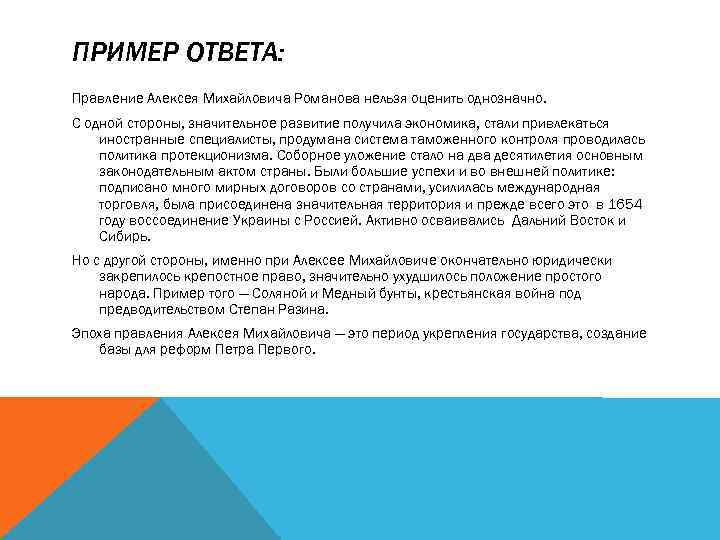 ПРИМЕР ОТВЕТА:

Правление Алексея Михайловича Романова нельзя оценить однозначно.

С одной стороны, значительное развитие получила экономика, стали привлекаться иностранные специалисты, продумана система таможенного контроля проводилась политика протекционизма. Соборное уложение стало на два десятилетия основным законодательным актом страны. Были большие успехи и во внешней политике: подписано много мирных договоров со странами, усилилась международная торговля, была присоединена значительная территория и прежде всего это в 1654 году воссоединение Украины с Россией. Активно осваивались Дальний Восток и Сибирь.

Но с другой стороны, именно при Алексее Михайловиче окончательно юридически закрепилось крепостное право, значительно ухудшилось положение простого народа. Пример того — Соляной и Медный бунты, крестьянская война под предводительством Степан Разина.

Эпоха правления Алексея Михайловича — это период укрепления государства, создание базы для реформ Петра Первого.